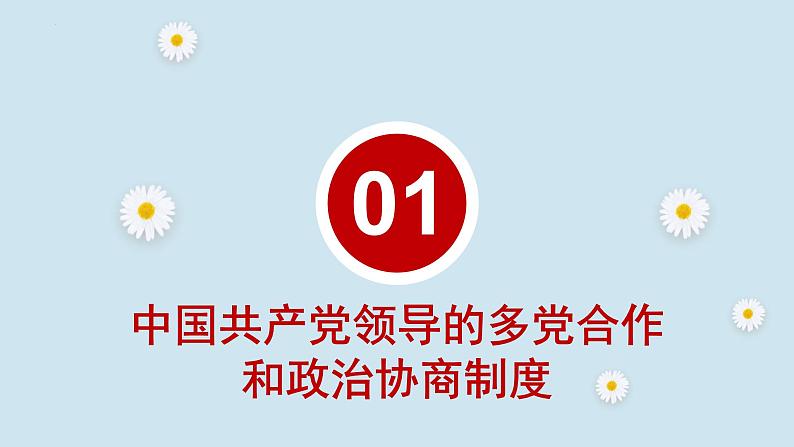 01

中国共产党领导的多党合作和政治协商制度